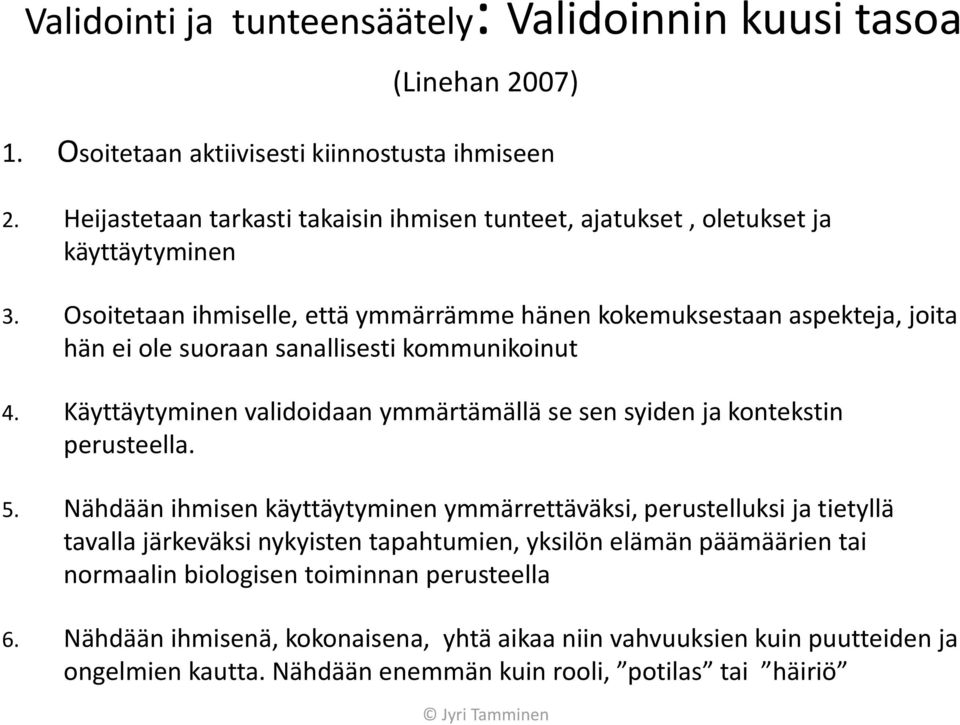 Validointi ja tunteensäätely: Validoinnin kuusi tasoa

(Linehan 2007)

1. Osoitetaan aktiivisesti kiinnostusta ihmiseen

2. Heijastetaan tarkasti takaisin ihmisen tunteet, ajatukset , oletukset ja käyttäytyminen

3. Osoitetaan ihmiselle, että ymmärrämme hänen kokemuksestaan aspekteja, joita hän ei ole suoraan sanallisesti kommunikoinut

4. Käyttäytyminen validoidaan ymmärtämällä se sen syiden ja kontekstin perusteella.

5. Nähdään ihmisen käyttäytyminen ymmärrettäväksi, perustelluksi ja tietyllä tavalla järkeväksi nykyisten tapahtumien, yksilön elämän päämäärien tai normaalin biologisen toiminnan perusteella

6. Nähdään ihmisenä, kokonaisena, yhtä aikaa niin vahvuuksien kuin puutteiden ja ongelmien kautta. Nähdään enemmän kuin rooli, ”potilas” tai ”häiriö”

© Jyri Tamminen